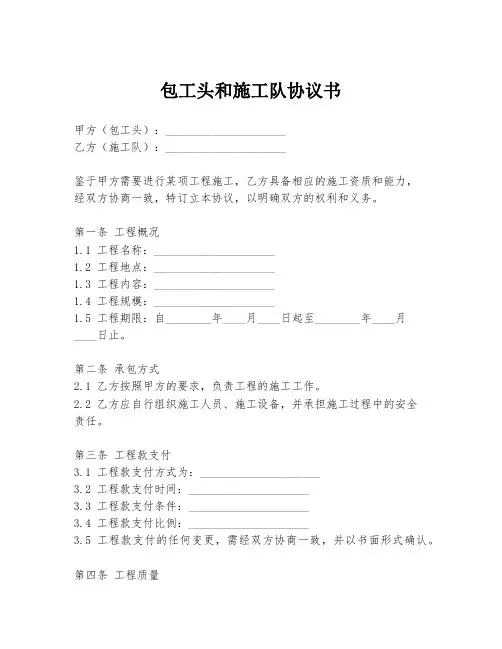 包工头和施工队协议书

甲方（包工头）：____________________
乙方（施工队）：____________________

鉴于甲方需要进行某项工程施工，乙方具备相应的施工资质和能力，经双方协商一致，特订立本协议，以明确双方的权利和义务。

第一条 工程概况
1.1 工程名称：____________________
1.2 工程地点：____________________
1.3 工程内容：____________________
1.4 工程规模：____________________
1.5 工程期限：自________年____月____日起至________年____月____日止。

第二条 承包方式
2.1 乙方按照甲方的要求，负责工程的施工工作。
2.2 乙方应自行组织施工人员、施工设备，并承担施工过程中的安全责任。

第三条 工程款支付
3.1 工程款支付方式为：____________________
3.2 工程款支付时间：____________________
3.3 工程款支付条件：____________________
3.4 工程款支付比例：____________________
3.5 工程款支付的任何变更，需经双方协商一致，并以书面形式确认。

第四条 工程质量